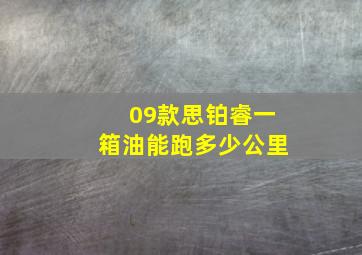 09款思铂睿一箱油能跑多少公里